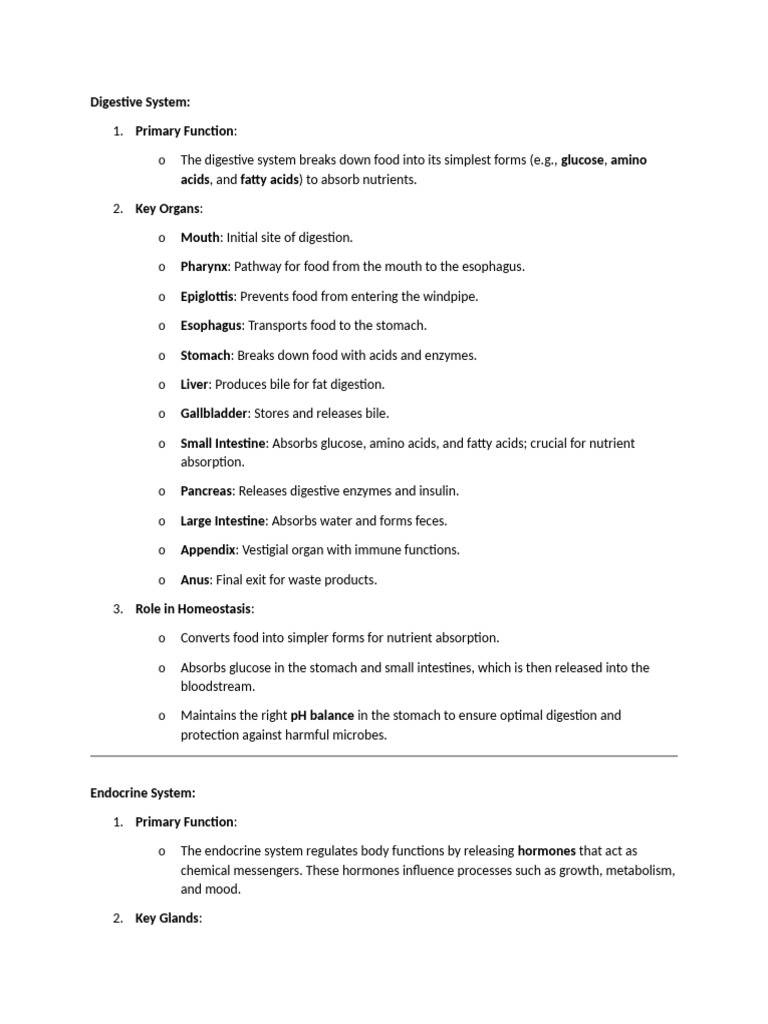 Digestive System:

1. Primary Function:

o The digestive system breaks down food into its simplest forms (e.g., glucose, amino acids, and fatty acids) to absorb nutrients.

2. Key Organs:

o Mouth: Initial site of digestion.

o Pharynx: Pathway for food from the mouth to the esophagus.

o Epiglottis: Prevents food from entering the windpipe.

o Esophagus: Transports food to the stomach.

o Stomach: Breaks down food with acids and enzymes.

o Liver: Produces bile for fat digestion.

o Gallbladder: Stores and releases bile.

o Small Intestine: Absorbs glucose, amino acids, and fatty acids; crucial for nutrient absorption.

o Pancreas: Releases digestive enzymes and insulin.

o Large Intestine: Absorbs water and forms feces.

o Appendix: Vestigial organ with immune functions.

o Anus: Final exit for waste products.

3. Role in Homeostasis:

o Converts food into simpler forms for nutrient absorption.

o Absorbs glucose in the stomach and small intestines, which is then released into the bloodstream.

o Maintains the right pH balance in the stomach to ensure optimal digestion and protection against harmful microbes.

Endocrine System:

1. Primary Function:

o The endocrine system regulates body functions by releasing hormones that act as chemical messengers. These hormones influence processes such as growth, metabolism, and mood.

2. Key Glands: